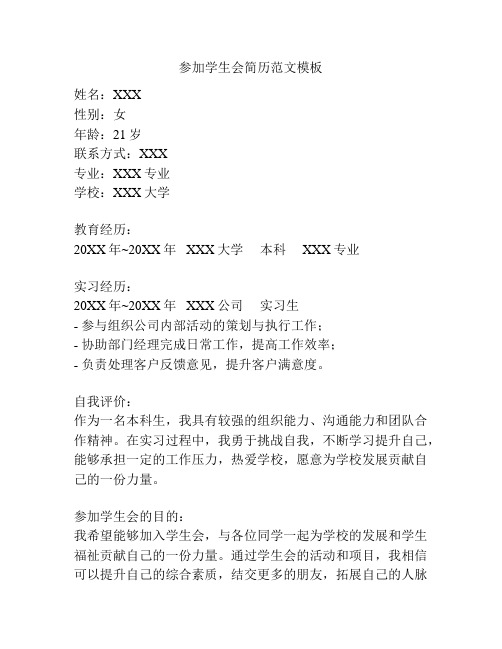 参加学生会简历范文模板

姓名：XXX
性别：女
年龄：21 岁
联系方式：XXX
专业：XXX 专业
学校：XXX 大学

教育经历：
20XX 年~20XX 年　XXX 大学　　本科　　XXX 专业

实习经历：
20XX 年~20XX 年　XXX 公司　　实习生
- 参与组织公司内部活动的策划与执行工作；
- 协助部门经理完成日常工作，提高工作效率；
- 负责处理客户反馈意见，提升客户满意度。

自我评价：
作为一名本科生，我具有较强的组织能力、沟通能力和团队合作精神。在实习过程中，我勇于挑战自我，不断学习提升自己，能够承担一定的工作压力，热爱学校，愿意为学校发展贡献自己的一份力量。

参加学生会的目的：
我希望能够加入学生会，与各位同学一起为学校的发展和学生福祉贡献自己的一份力量。通过学生会的活动和项目，我相信可以提升自己的综合素质，结交更多的朋友，拓展自己的人脉